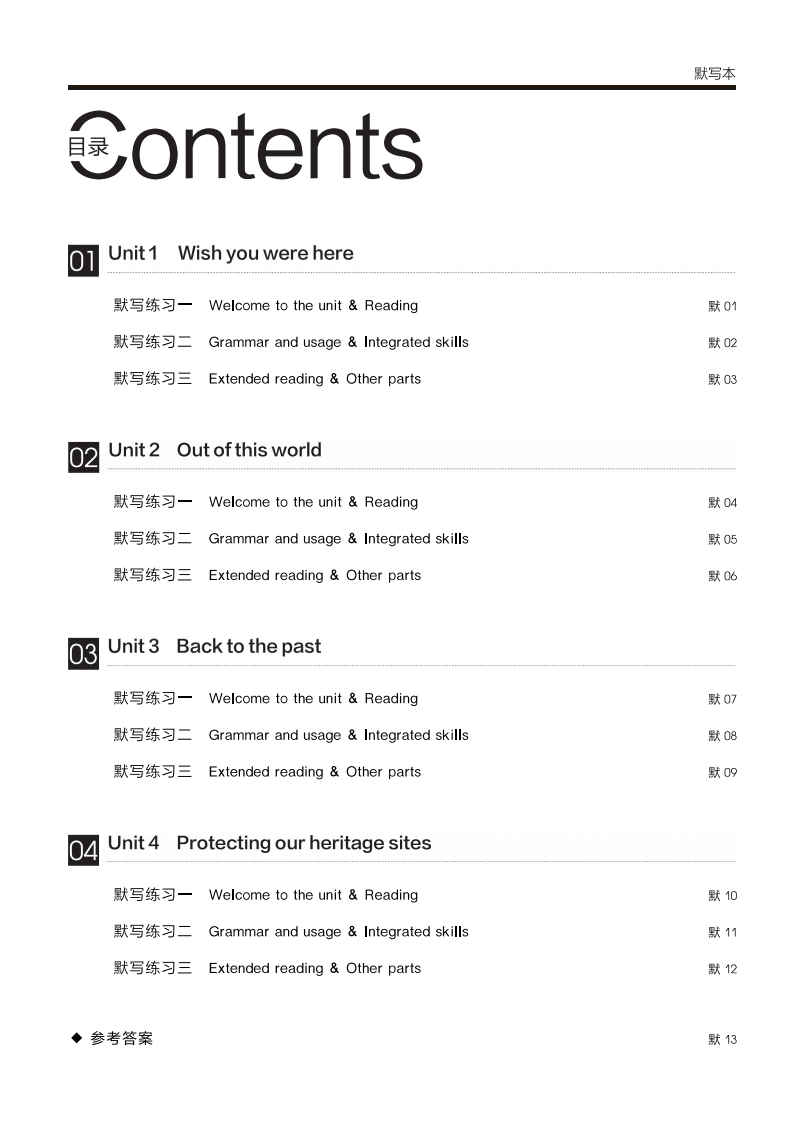 默写本

目录 Contents

01 Unit 1 Wish you were here

默写练习一 Welcome to the unit & Reading 默 01

默写练习二 Grammar and usage & Integrated skills 默 02

默写练习三 Extended reading & Other parts 默 03

02 Unit 2 Out of this world

默写练习一 Welcome to the unit & Reading 默 04

默写练习二 Grammar and usage & Integrated skills 默 05

默写练习三 Extended reading & Other parts 默 06

03 Unit 3 Back to the past

默写练习一 Welcome to the unit & Reading 默 07

默写练习二 Grammar and usage & Integrated skills 默 08

默写练习三 Extended reading & Other parts 默 09

04 Unit 4 Protecting our heritage sites

默写练习一 Welcome to the unit & Reading 默 10

默写练习二 Grammar and usage & Integrated skills 默 11

默写练习三 Extended reading & Other parts 默 12

◆ 参考答案 默 13